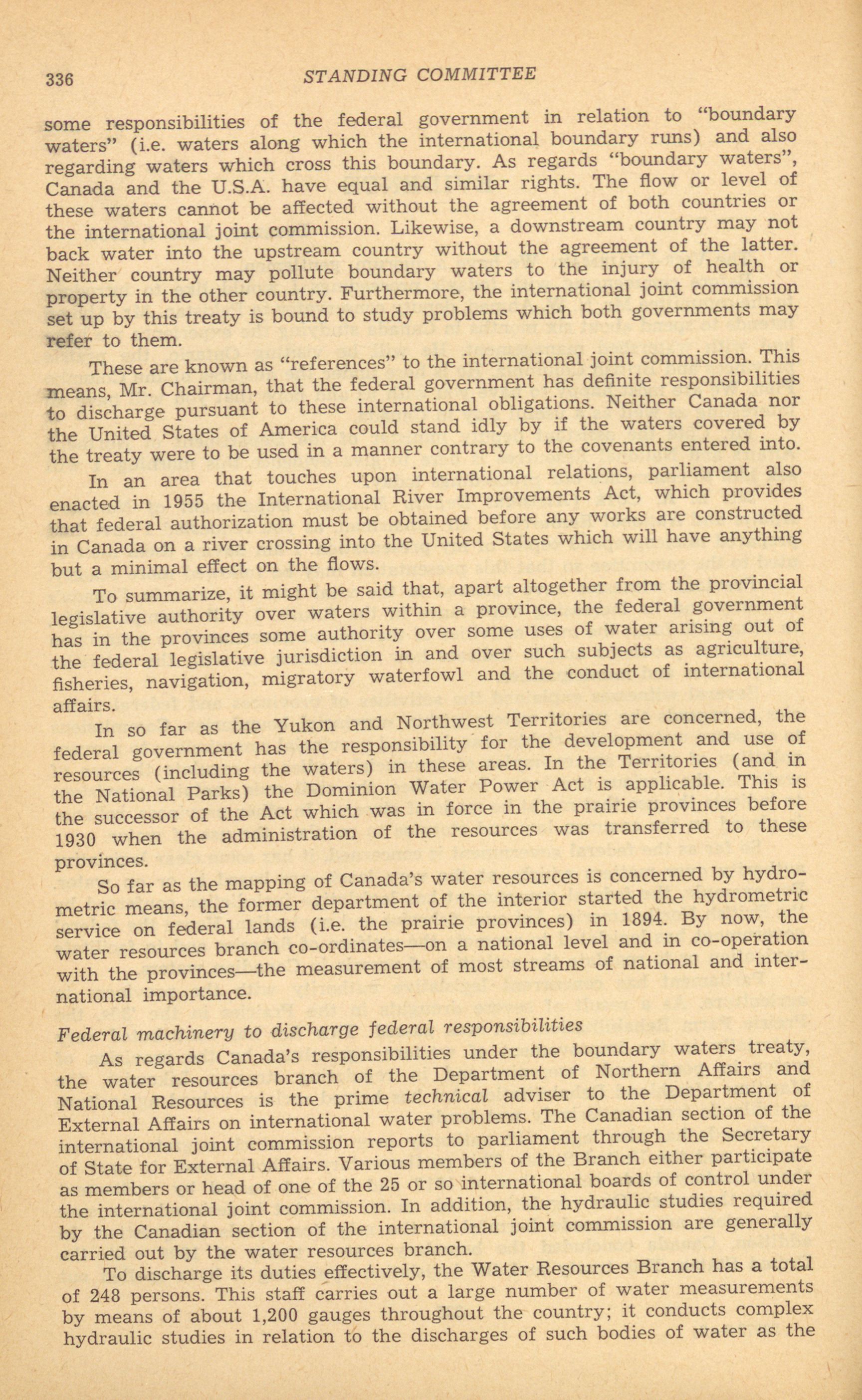 336 STANDING COMMITTEE

some responsibilities of the federal government in relation to "boundary waters" (i.e. waters along which the international boundary runs) and also regarding waters which cross this boundary. As regards "boundary waters", Canada and the U.S.A. have equal and similar rights. The flow or level of these waters cannot be affected without the agreement of both countries or the international joint commission. Likewise, a downstream country may not back water into the upstream country without the agreement of the latter. Neither country may pollute boundary waters to the injury of health or property in the other country. Furthermore, the international joint commission set up by this treaty is bound to study problems which both governments may refer to them.

These are known as "references" to the international joint commission. This means, Mr. Chairman, that the federal government has definite responsibilities to discharge pursuant to these international obligations. Neither Canada nor the United States of America could stand idly by if the waters covered by the treaty were to be used in a manner contrary to the covenants entered into.

In an area that touches upon international relations, parliament also enacted in 1955 the International River Improvements Act, which provides that federal authorization must be obtained before any works are constructed in Canada on a river crossing into the United States which will have anything but a minimal effect on the flows.

To summarize, it might be said that, apart altogether from the provincial legislative authority over waters within a province, the federal government has in the provinces some authority over some uses of water arising out of the federal legislative jurisdiction in and over such subjects as agriculture, fisheries, navigation, migratory waterfowl and the conduct of international affairs.

In so far as the Yukon and Northwest Territories are concerned, the federal government has the responsibility for the development and use of resources (including the waters) in these areas. In the Territories (and in the National Parks) the Dominion Water Power Act is applicable. This is the successor of the Act which was in force in the prairie provinces before 1930 when the administration of the resources was transferred to these provinces.

So far as the mapping of Canada's water resources is concerned by hydrometric means, the former department of the interior started the hydrometric service on federal lands (i.e. the prairie provinces) in 1894. By now, the water resources branch co-ordinates—on a national level and in co-operation with the provinces—the measurement of most streams of national and international importance.

Federal machinery to discharge federal responsibilities

As regards Canada's responsibilities under the boundary waters treaty, the water resources branch of the Department of Northern Affairs and National Resources is the prime technical adviser to the Department of External Affairs on international water problems. The Canadian section of the international joint commission reports to parliament through the Secretary of State for External Affairs. Various members of the Branch either participate as members or head of one of the 25 or so international boards of control under the international joint commission. In addition, the hydraulic studies required by the Canadian section of the international joint commission are generally carried out by the water resources branch.

To discharge its duties effectively, the Water Resources Branch has a total of 248 persons. This staff carries out a large number of water measurements by means of about 1,200 gauges throughout the country; it conducts complex hydraulic studies in relation to the discharges of such bodies of water as the